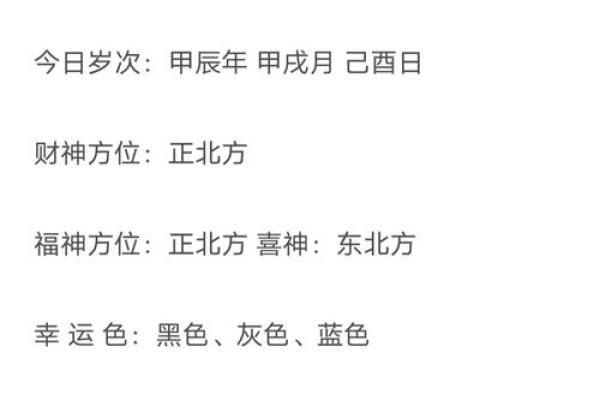 今日岁次：甲辰年 甲戌月 己酉日

财神方位：正北方

福神方位：正北方 喜神：东北方

幸 运 色：黑色、灰色、蓝色